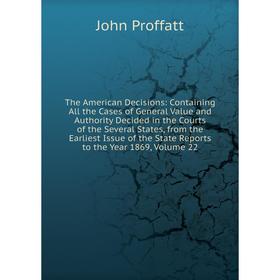 John Proffatt

The American Decisions: Containing All the Cases of General Value and Authority Decided in the Courts of the Several States, from the Earliest Issue of the State Reports to the Year 1869, Volume 22